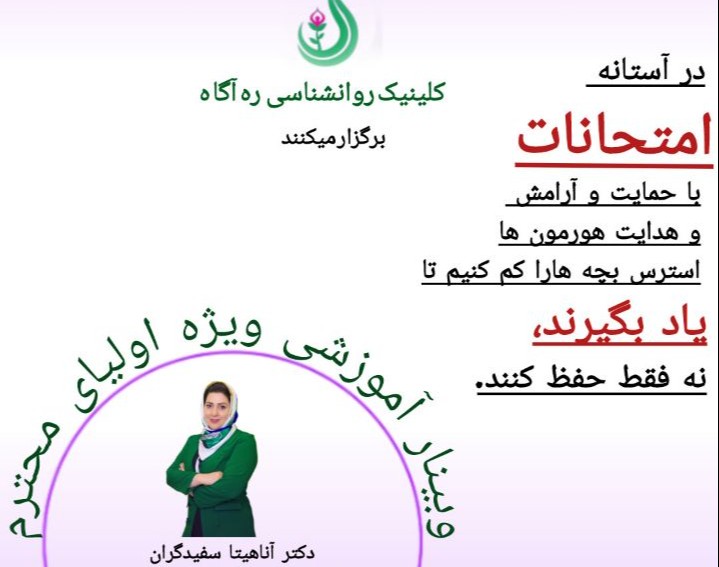 کلینیک روانشناسی ره آگاه

برگزارمیکنند

در آستانه

امتحانات

با حمایت و آرامش

و هدایت هورمون ها

استرس بچه هارا کم کنیم تا

یاد بگیرند،

نه فقط حفظ کنند.

وبینار آموزشی ویژه اولیای محترم

دکتر آناهیتا سفیدگران